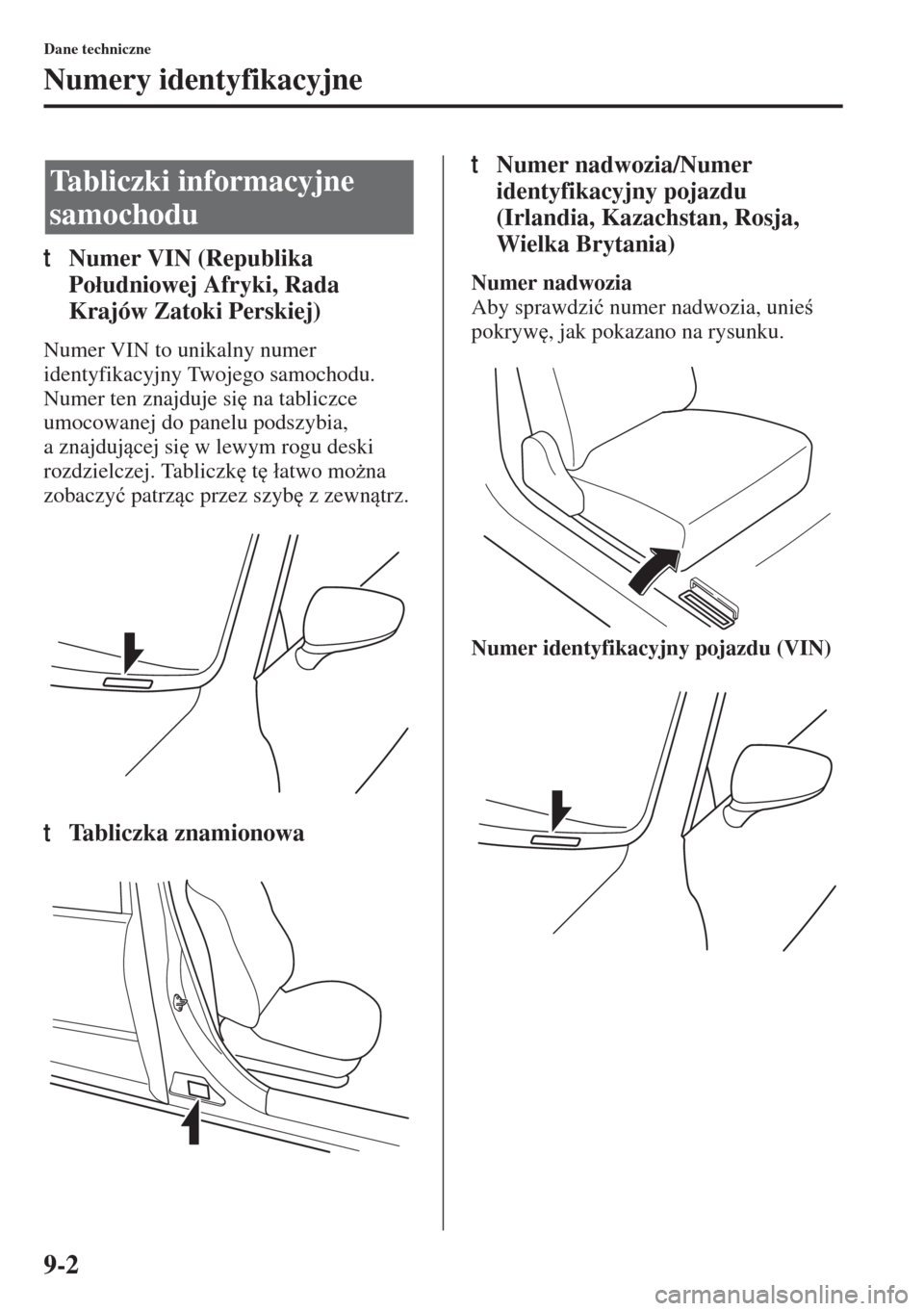 Dane techniczne

Numery identyfikacyjne

Tabliczki informacyjne samochodu

t Numer VIN (Republika Południowej Afryki, Rada Krajów Zatoki Perskiej)

Numer VIN to unikalny numer identyfikacyjny Twojego samochodu. Numer ten znajduje się na tabliczce umocowanej do panelu podszybia, a znajdującej się w lewym rogu deski rozdzielczej. Tabliczkę tę łatwo można zobaczyć patrząc przez szybę z zewnątrz.

t Tabliczka znamionowa

t Numer nadwozia/Numer identyfikacyjny pojazdu (Irlandia, Kazachstan, Rosja, Wielka Brytania)

Numer nadwozia
Aby sprawdzić numer nadwozia, unieś pokrywę, jak pokazano na rysunku.

Numer identyfikacyjny pojazdu (VIN)

9-2

carmanualsonline.info